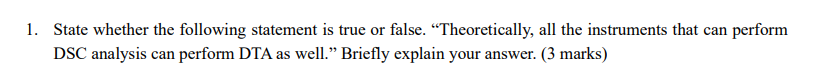 1. State whether the following statement is true or false. “Theoretically, all the instruments that can perform DSC analysis can perform DTA as well.” Briefly explain your answer. (3 marks)